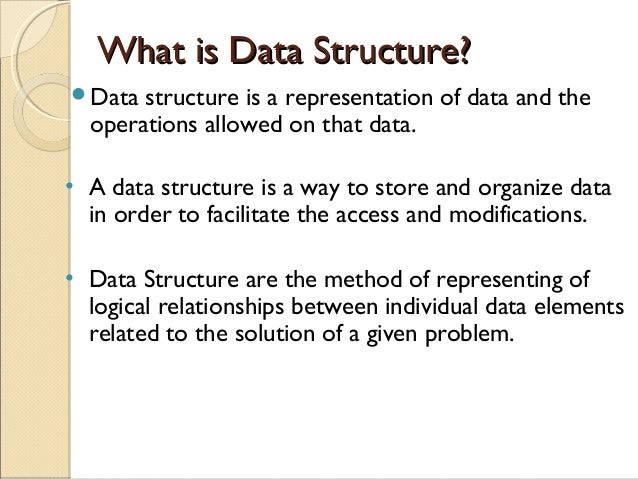 What is Data Structure?

• Data structure is a representation of data and the operations allowed on that data.

• A data structure is a way to store and organize data in order to facilitate the access and modifications.

• Data Structure are the method of representing of logical relationships between individual data elements related to the solution of a given problem.